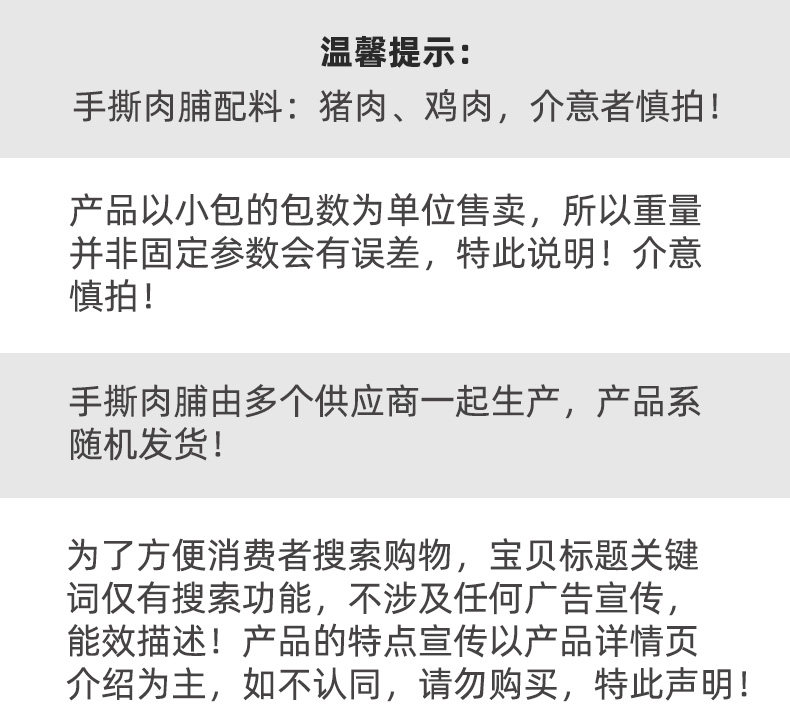 温馨提示：

手撕肉脯配料：猪肉、鸡肉，介意者慎拍！

产品以小包的包数为单位售卖，所以重量并非固定参数会有误差，特此说明！介意慎拍！

手撕肉脯由多个供应商一起生产，产品系随机发货！

为了方便消费者搜索购物，宝贝标题关键词仅有搜索功能，不涉及任何广告宣传，能效描述！产品的特点宣传以产品详情页介绍为主，如不认同，请勿购买，特此声明！